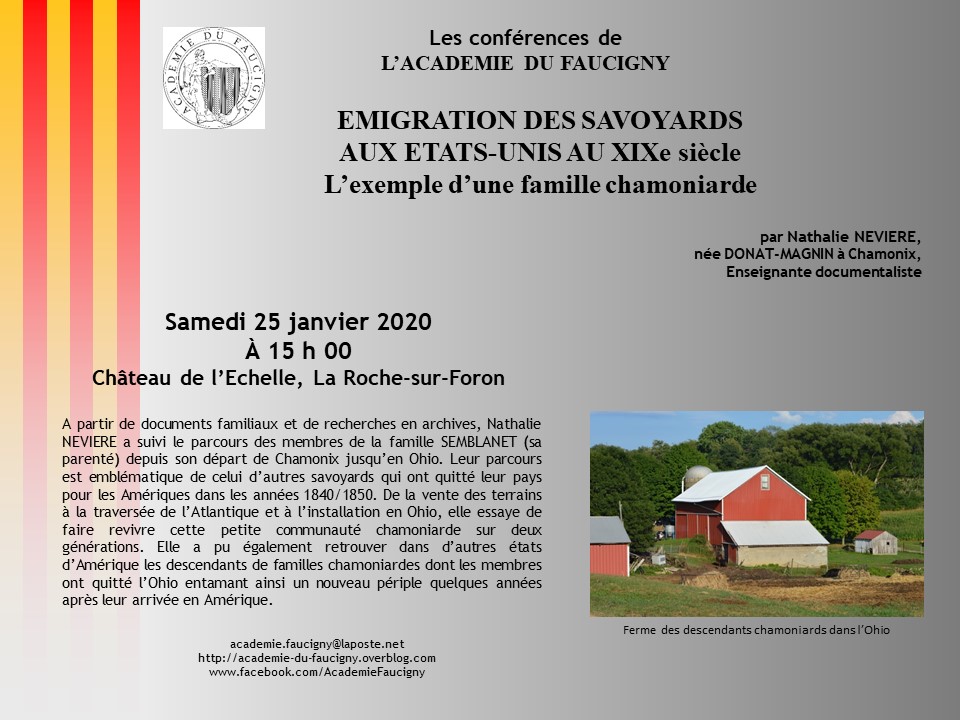 ACADEMIE DU FAUCIGNY

Les conférences de
L'ACADEMIE DU FAUCIGNY

EMIGRATION DES SAVOYARDS
AUX ETATS-UNIS AU XIXe siècle
L'exemple d'une famille chamoniarde

par Nathalie NEVIERE,
née DONAT-MAGNIN à Chamonix,
Enseignante documentaliste

Samedi 25 janvier 2020
À 15 h 00
Château de l'Echelle, La Roche-sur-Foron

A partir de documents familiaux et de recherches en archives, Nathalie NEVIERE a suivi le parcours des membres de la famille SEMBLANET (sa parenté) depuis son départ de Chamonix jusqu'en Ohio. Leur parcours est emblématique de celui d'autres savoyards qui ont quitté leur pays pour les Amériques dans les années 1840/1850. De la vente des terrains à la traversée de l'Atlantique et à l'installation en Ohio, elle essaye de faire revivre cette petite communauté chamoniarde sur deux générations. Elle a pu également retrouver dans d'autres états d'Amérique les descendants de familles chamoniardes dont les membres ont quitté l'Ohio entamant ainsi un nouveau périple quelques années après leur arrivée en Amérique.

Ferme des descendants chamoniards dans l'Ohio

academie.faucigny@laposte.net
http://academie-du-faucigny.overblog.com
www.facebook.com/AcademieFaucigny